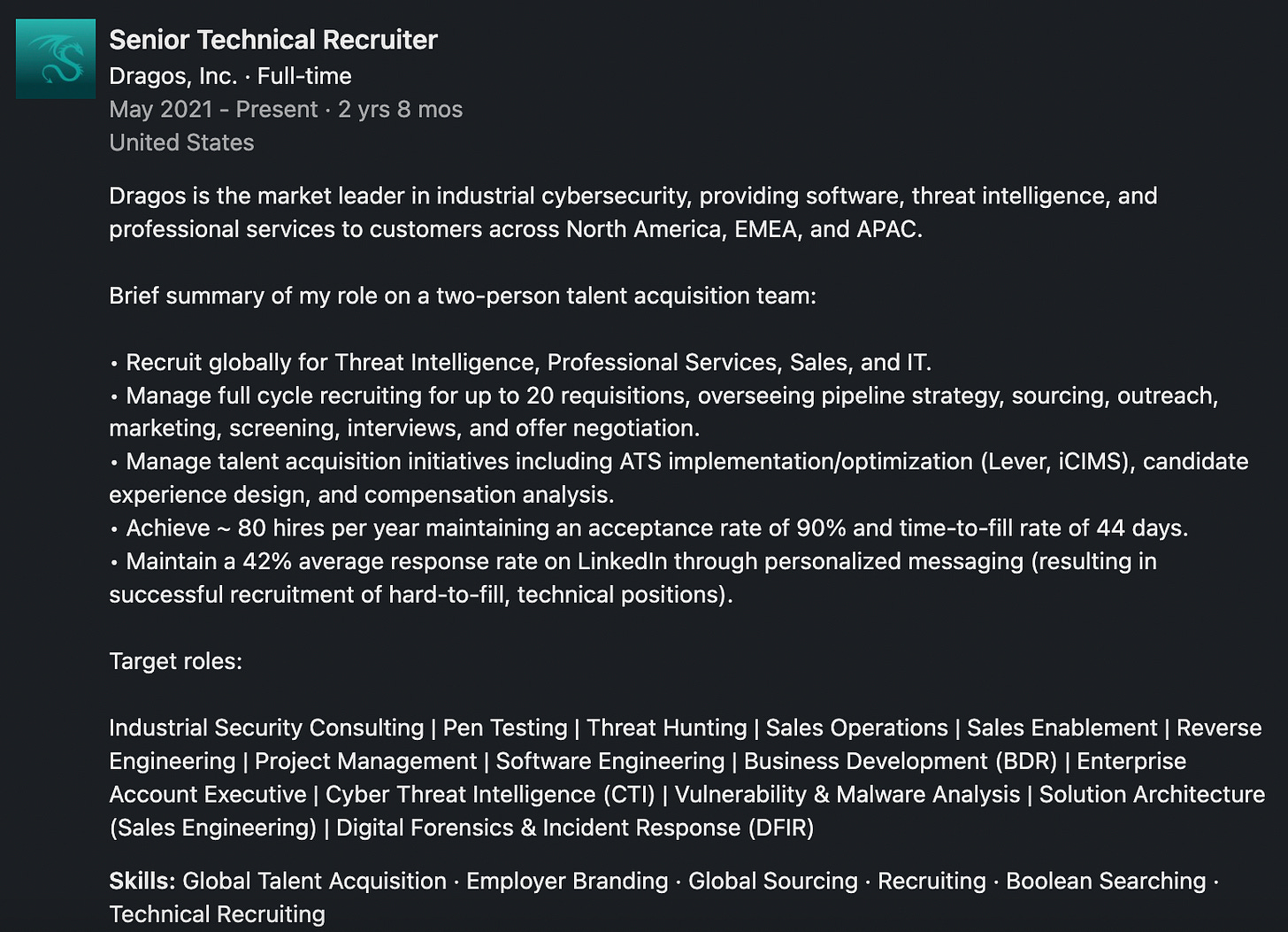 Senior Technical Recruiter
Dragos, Inc. · Full-time
May 2021 - Present · 2 yrs 8 mos
United States

Dragos is the market leader in industrial cybersecurity, providing software, threat intelligence, and professional services to customers across North America, EMEA, and APAC.

Brief summary of my role on a two-person talent acquisition team:

• Recruit globally for Threat Intelligence, Professional Services, Sales, and IT.
• Manage full cycle recruiting for up to 20 requisitions, overseeing pipeline strategy, sourcing, outreach, marketing, screening, interviews, and offer negotiation.
• Manage talent acquisition initiatives including ATS implementation/optimization (Lever, iCIMS), candidate experience design, and compensation analysis.
• Achieve ~ 80 hires per year maintaining an acceptance rate of 90% and time-to-fill rate of 44 days.
• Maintain a 42% average response rate on LinkedIn through personalized messaging (resulting in successful recruitment of hard-to-fill, technical positions).

Target roles:

Industrial Security Consulting | Pen Testing | Threat Hunting | Sales Operations | Sales Enablement | Reverse Engineering | Project Management | Software Engineering | Business Development (BDR) | Enterprise Account Executive | Cyber Threat Intelligence (CTI) | Vulnerability & Malware Analysis | Solution Architecture (Sales Engineering) | Digital Forensics & Incident Response (DFIR)

Skills: Global Talent Acquisition · Employer Branding · Global Sourcing · Recruiting · Boolean Searching · Technical Recruiting